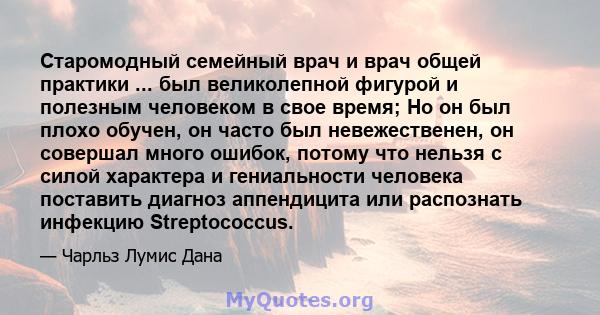 Старомодный семейный врач и врач общей практики ... был великолепной фигурой и полезным человеком в свое время; Но он был плохо обучен, он часто был невежественен, он совершал много ошибок, потому что нельзя с силой характера и гениальности человека поставить диагноз аппендицита или распознать инфекцию Streptococcus.

— Чарльз Лумис Дана

MyQuotes.org